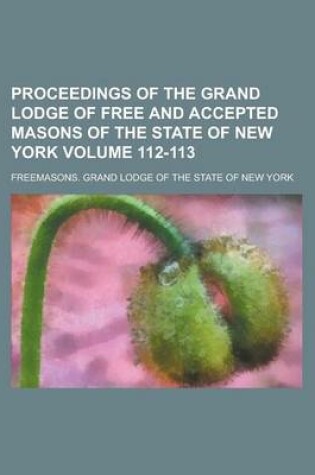 PROCEEDINGS OF THE GRAND LODGE OF FREE AND ACCEPTED MASONS OF THE STATE OF NEW YORK VOLUME 112-113

FREEMASONS. GRAND LODGE OF THE STATE OF NEW YORK